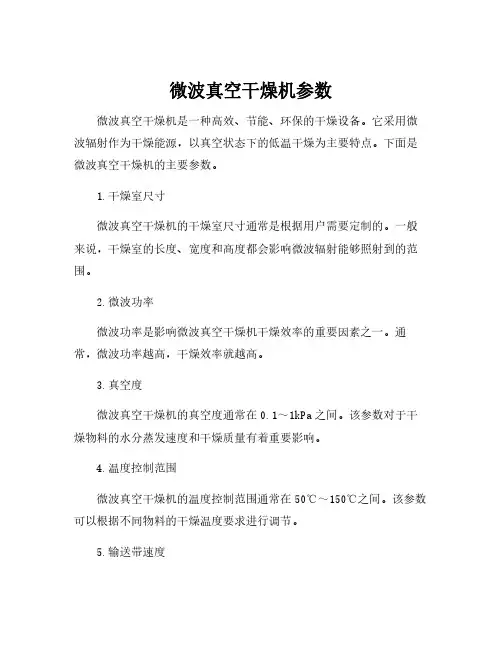 微波真空干燥机参数

微波真空干燥机是一种高效、节能、环保的干燥设备。它采用微波辐射作为干燥能源，以真空状态下的低温干燥为主要特点。下面是微波真空干燥机的主要参数。

1. 干燥室尺寸

微波真空干燥机的干燥室尺寸通常是根据用户需要定制的。一般来说，干燥室的长度、宽度和高度都会影响微波辐射能够照射到的范围。

2. 微波功率

微波功率是影响微波真空干燥机干燥效率的重要因素之一。通常，微波功率越高，干燥效率就越高。

3. 真空度

微波真空干燥机的真空度通常在 0.1～1kPa 之间。该参数对于干燥物料的水分蒸发速度和干燥质量有着重要影响。

4. 温度控制范围

微波真空干燥机的温度控制范围通常在 50℃～150℃之间。该参数可以根据不同物料的干燥温度要求进行调节。

5. 输送带速度